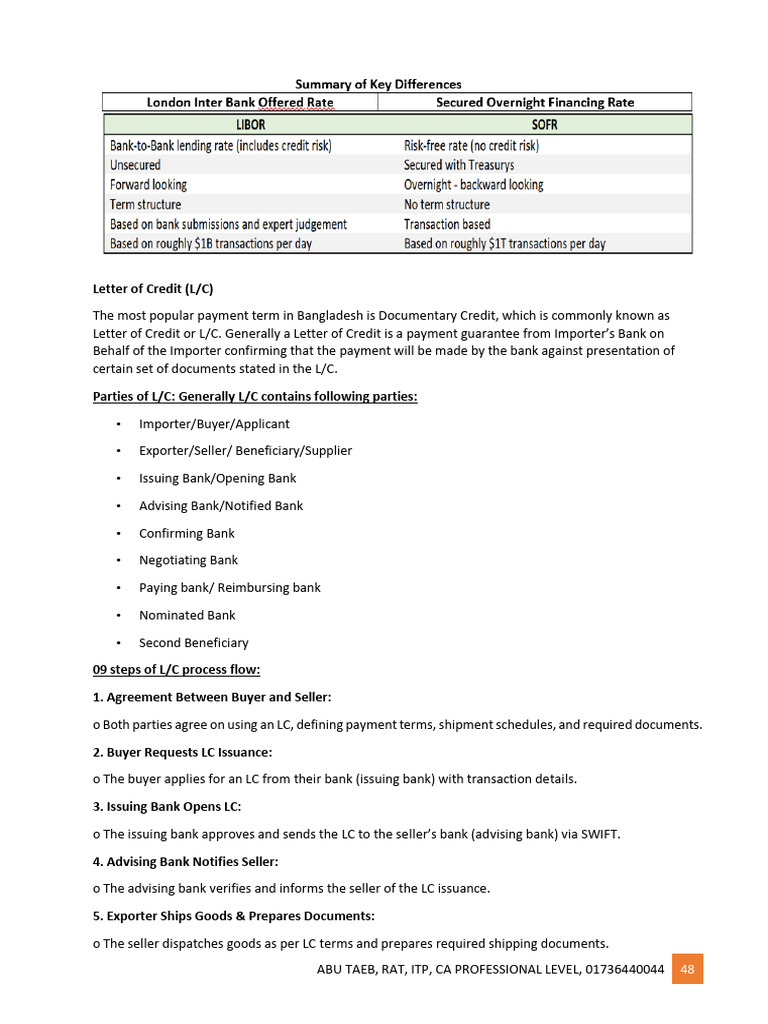 Summary of Key Differences

| London Inter Bank Offered Rate | Secured Overnight Financing Rate |
|---|---|
| LIBOR | SOFR |
| Bank-to-Bank lending rate (includes credit risk) | Risk-free rate (no credit risk) |
| Unsecured | Secured with Treasurys |
| Forward looking | Overnight - backward looking |
| Term structure | No term structure |
| Based on bank submissions and expert judgement | Transaction based |
| Based on roughly $1B transactions per day | Based on roughly $1T transactions per day |

Letter of Credit (L/C)

The most popular payment term in Bangladesh is Documentary Credit, which is commonly known as Letter of Credit or L/C. Generally a Letter of Credit is a payment guarantee from Importer's Bank on Behalf of the Importer confirming that the payment will be made by the bank against presentation of certain set of documents stated in the L/C.

Parties of L/C: Generally L/C contains following parties:

• Importer/Buyer/Applicant
• Exporter/Seller/ Beneficiary/Supplier
• Issuing Bank/Opening Bank
• Advising Bank/Notified Bank
• Confirming Bank
• Negotiating Bank
• Paying bank/ Reimbursing bank
• Nominated Bank
• Second Beneficiary

09 steps of L/C process flow:

1. Agreement Between Buyer and Seller:

o Both parties agree on using an LC, defining payment terms, shipment schedules, and required documents.

2. Buyer Requests LC Issuance:

o The buyer applies for an LC from their bank (issuing bank) with transaction details.

3. Issuing Bank Opens LC:

o The issuing bank approves and sends the LC to the seller's bank (advising bank) via SWIFT.

4. Advising Bank Notifies Seller:

o The advising bank verifies and informs the seller of the LC issuance.

5. Exporter Ships Goods & Prepares Documents:

o The seller dispatches goods as per LC terms and prepares required shipping documents.

ABU TAEB, RAT, ITP, CA PROFESSIONAL LEVEL, 01736440044 48